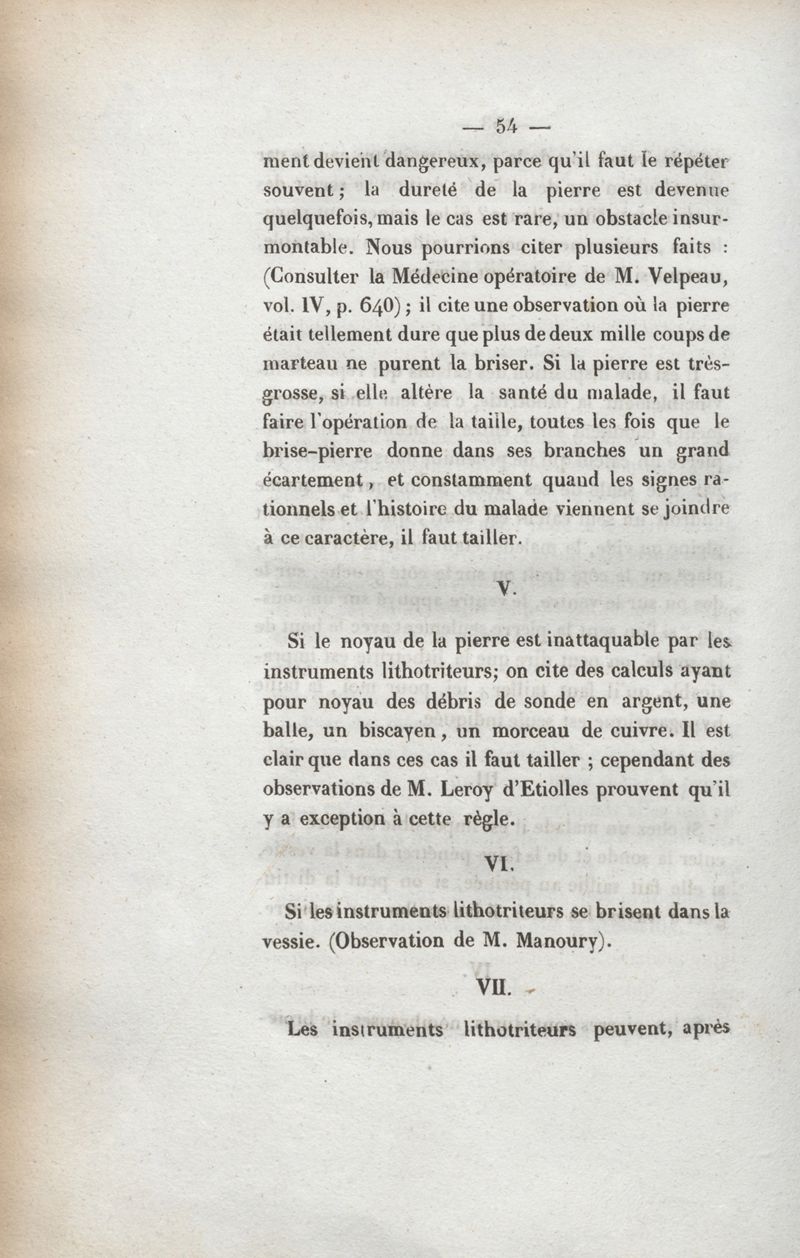 — 54 —

ment devient dangereux, parce qu'il faut le répéter souvent ; la dureté de la pierre est devenue quelquefois, mais le cas est rare, un obstacle insurmontable. Nous pourrions citer plusieurs faits : (Consulter la Médecine opératoire de M. Velpeau, vol. IV, p. 640) ; il cite une observation où la pierre était tellement dure que plus de deux mille coups de marteau ne purent la briser. Si la pierre est très-grosse, si elle altère la santé du malade, il faut faire l'opération de la taille, toutes les fois que le brise-pierre donne dans ses branches un grand écartement, et constamment quand les signes rationnels et l'histoire du malade viennent se joindre à ce caractère, il faut tailler.

V.

Si le noyau de la pierre est inattaquable par les instruments lithotriteurs; on cite des calculs ayant pour noyau des débris de sonde en argent, une balle, un biscayen, un morceau de cuivre. Il est clair que dans ces cas il faut tailler ; cependant des observations de M. Leroy d'Etiolles prouvent qu'il y a exception à cette règle.

VI.

Si les instruments lithotriteurs se brisent dans la vessie. (Observation de M. Manoury).

VII.

Les instruments lithotriteurs peuvent, après